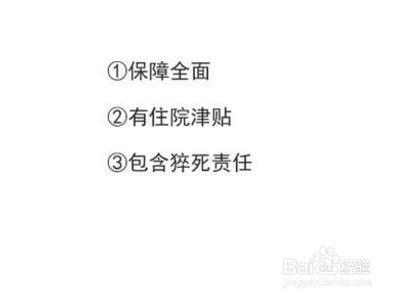 ①保障全面

②有住院津贴

③包含猝死责任

Baidu经验
jingyan.baidu.com